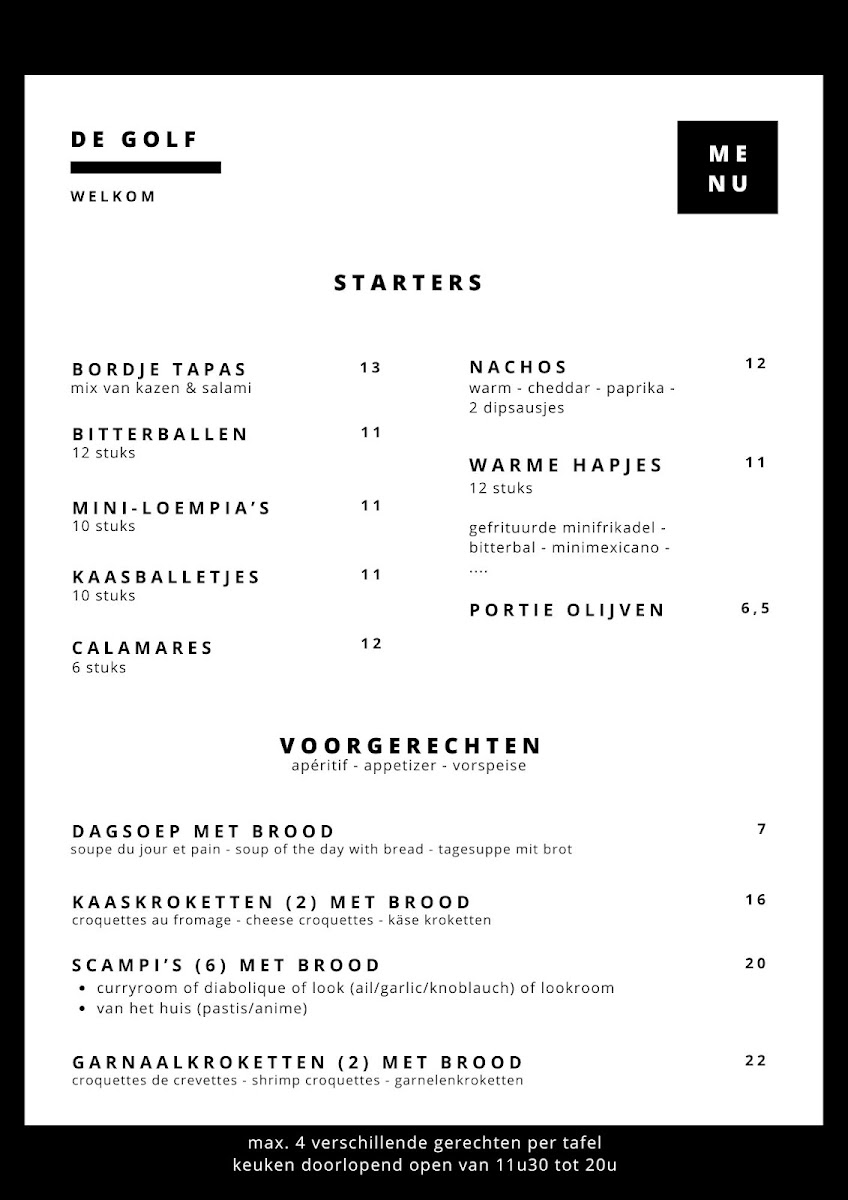 DE GOLF

WELKOM

ME
NU

STARTERS

BORDJE TAPAS 13
mix van kazen & salami

BITTERBALLEN 11
12 stuks

MINI-LOEMPIA'S 11
10 stuks

KAASBALLETJES 11
10 stuks

CALAMARES 12
6 stuks

NACHOS 12
warm - cheddar - paprika - 2 dipsausjes

WARME HAPJES 11
12 stuks

gefrituurde minifrikadel - bitterbal - minimexicano - ....

PORTIE OLIJVEN 6,5

VOORGERECHTEN
apéritif - appetizer - vorspeise

DAGSOEP MET BROOD 7
soupe du jour et pain - soup of the day with bread - tagesuppe mit brot

KAASKROKETTEN (2) MET BROOD 16
croquettes au fromage - cheese croquettes - käse kroketten

SCAMPI'S (6) MET BROOD 20
• curryroom of diabolique of look (ail/garlic/knoblauch) of lookroom
• van het huis (pastis/anime)

GARNAALKROKETTEN (2) MET BROOD 22
croquettes de crevettes - shrimp croquettes - garnelenkroketten

max. 4 verschillende gerechten per tafel
keuken doorlopend open van 11u30 tot 20u